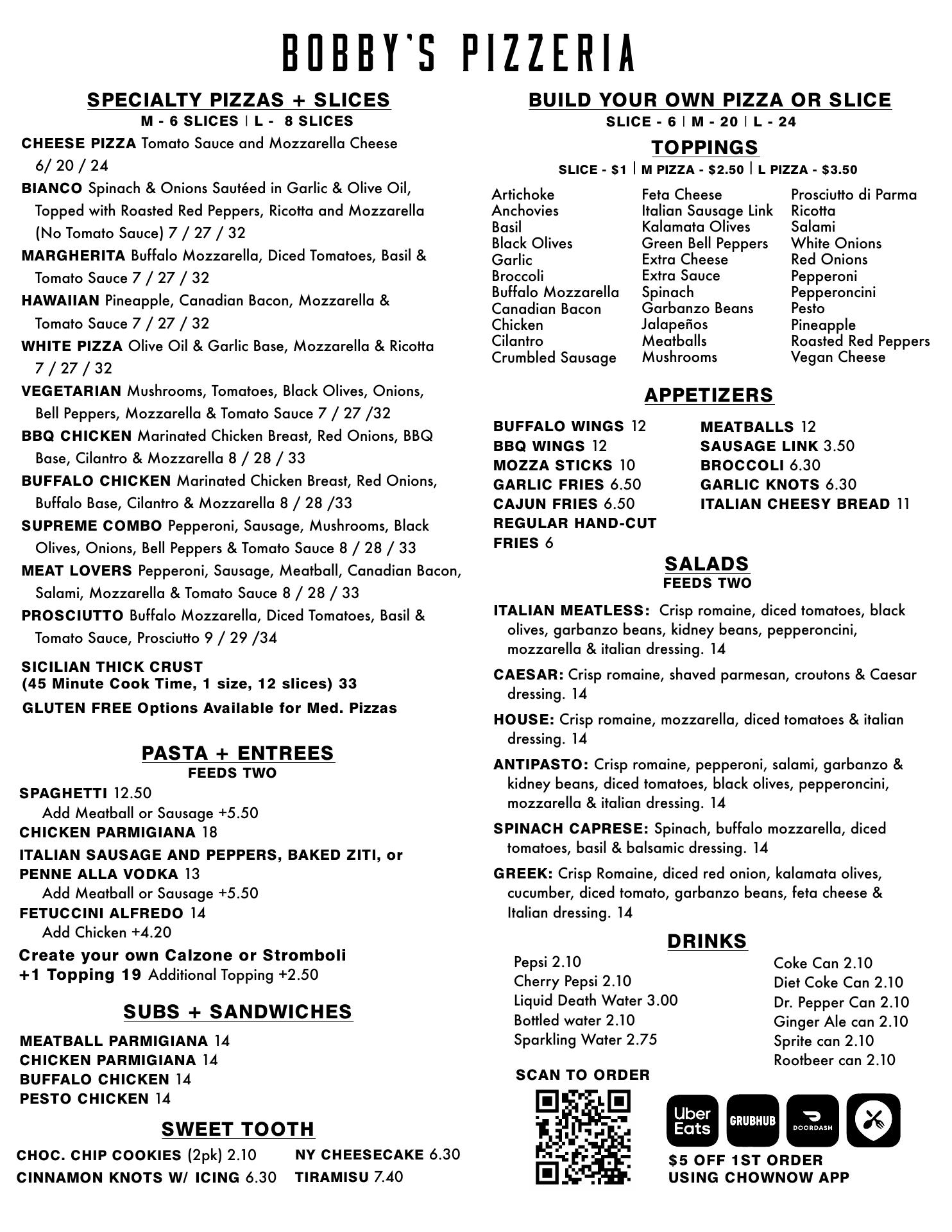 BOBBY'S PIZZERIA

SPECIALTY PIZZAS + SLICES
M - 6 SLICES | L - 8 SLICES

CHEESE PIZZA Tomato Sauce and Mozzarella Cheese 6/ 20 / 24

BIANCO Spinach & Onions Sautéed in Garlic & Olive Oil, Topped with Roasted Red Peppers, Ricotta and Mozzarella (No Tomato Sauce) 7 / 27 / 32

MARGHERITA Buffalo Mozzarella, Diced Tomatoes, Basil & Tomato Sauce 7 / 27 / 32

HAWAIIAN Pineapple, Canadian Bacon, Mozzarella & Tomato Sauce 7 / 27 / 32

WHITE PIZZA Olive Oil & Garlic Base, Mozzarella & Ricotta 7 / 27 / 32

VEGETARIAN Mushrooms, Tomatoes, Black Olives, Onions, Bell Peppers, Mozzarella & Tomato Sauce 7 / 27 /32

BBQ CHICKEN Marinated Chicken Breast, Red Onions, BBQ Base, Cilantro & Mozzarella 8 / 28 / 33

BUFFALO CHICKEN Marinated Chicken Breast, Red Onions, Buffalo Base, Cilantro & Mozzarella 8 / 28 /33

SUPREME COMBO Pepperoni, Sausage, Mushrooms, Black Olives, Onions, Bell Peppers & Tomato Sauce 8 / 28 / 33

MEAT LOVERS Pepperoni, Sausage, Meatball, Canadian Bacon, Salami, Mozzarella & Tomato Sauce 8 / 28 / 33

PROSCIUTTO Buffalo Mozzarella, Diced Tomatoes, Basil & Tomato Sauce, Prosciutto 9 / 29 /34

SICILIAN THICK CRUST
(45 Minute Cook Time, 1 size, 12 slices) 33

GLUTEN FREE Options Available for Med. Pizzas

PASTA + ENTREES
FEEDS TWO

SPAGHETTI 12.50
Add Meatball or Sausage +5.50
CHICKEN PARMIGIANA 18
ITALIAN SAUSAGE AND PEPPERS, BAKED ZITI, or PENNE ALLA VODKA 13
Add Meatball or Sausage +5.50
FETUCCINI ALFREDO 14
Add Chicken +4.20
Create your own Calzone or Stromboli +1 Topping 19 Additional Topping +2.50

SUBS + SANDWICHES

MEATBALL PARMIGIANA 14
CHICKEN PARMIGIANA 14
BUFFALO CHICKEN 14
PESTO CHICKEN 14

SWEET TOOTH

CHOC. CHIP COOKIES (2pk) 2.10
CINNAMON KNOTS W/ ICING 6.30
NY CHEESECAKE 6.30
TIRAMISU 7.40

BUILD YOUR OWN PIZZA OR SLICE
SLICE - 6 | M - 20 | L - 24

TOPPINGS
SLICE - $1 | M PIZZA - $2.50 | L PIZZA - $3.50

Artichoke
Anchovies
Basil
Black Olives
Garlic
Broccoli
Buffalo Mozzarella
Canadian Bacon
Chicken
Cilantro
Crumbled Sausage

Feta Cheese
Italian Sausage Link
Kalamata Olives
Green Bell Peppers
Extra Cheese
Extra Sauce
Spinach
Garbanzo Beans
Jalapeños
Meatballs
Mushrooms

Prosciutto di Parma
Ricotta
Salami
White Onions
Red Onions
Pepperoni
Pepperoncini
Pesto
Pineapple
Roasted Red Peppers
Vegan Cheese

APPETIZERS

BUFFALO WINGS 12
BBQ WINGS 12
MOZZA STICKS 10
GARLIC FRIES 6.50
CAJUN FRIES 6.50
REGULAR HAND-CUT FRIES 6

MEATBALLS 12
SAUSAGE LINK 3.50
BROCCOLI 6.30
GARLIC KNOTS 6.30
ITALIAN CHEESY BREAD 11

SALADS
FEEDS TWO

ITALIAN MEATLESS: Crisp romaine, diced tomatoes, black olives, garbanzo beans, kidney beans, pepperoncini, mozzarella & italian dressing. 14

CAESAR: Crisp romaine, shaved parmesan, croutons & Caesar dressing. 14

HOUSE: Crisp romaine, mozzarella, diced tomatoes & italian dressing. 14

ANTIPASTO: Crisp romaine, pepperoni, salami, garbanzo & kidney beans, diced tomatoes, black olives, pepperoncini, mozzarella & italian dressing. 14

SPINACH CAPRESE: Spinach, buffalo mozzarella, diced tomatoes, basil & balsamic dressing. 14

GREEK: Crisp Romaine, diced red onion, kalamata olives, cucumber, diced tomato, garbanzo beans, feta cheese & Italian dressing. 14

DRINKS

Pepsi 2.10
Cherry Pepsi 2.10
Liquid Death Water 3.00
Bottled water 2.10
Sparkling Water 2.75

Coke Can 2.10
Diet Coke Can 2.10
Dr. Pepper Can 2.10
Ginger Ale can 2.10
Sprite can 2.10
Rootbeer can 2.10

SCAN TO ORDER

Uber Eats
GRUBHUB
DOORDASH

$5 OFF 1ST ORDER USING CHOWNOW APP